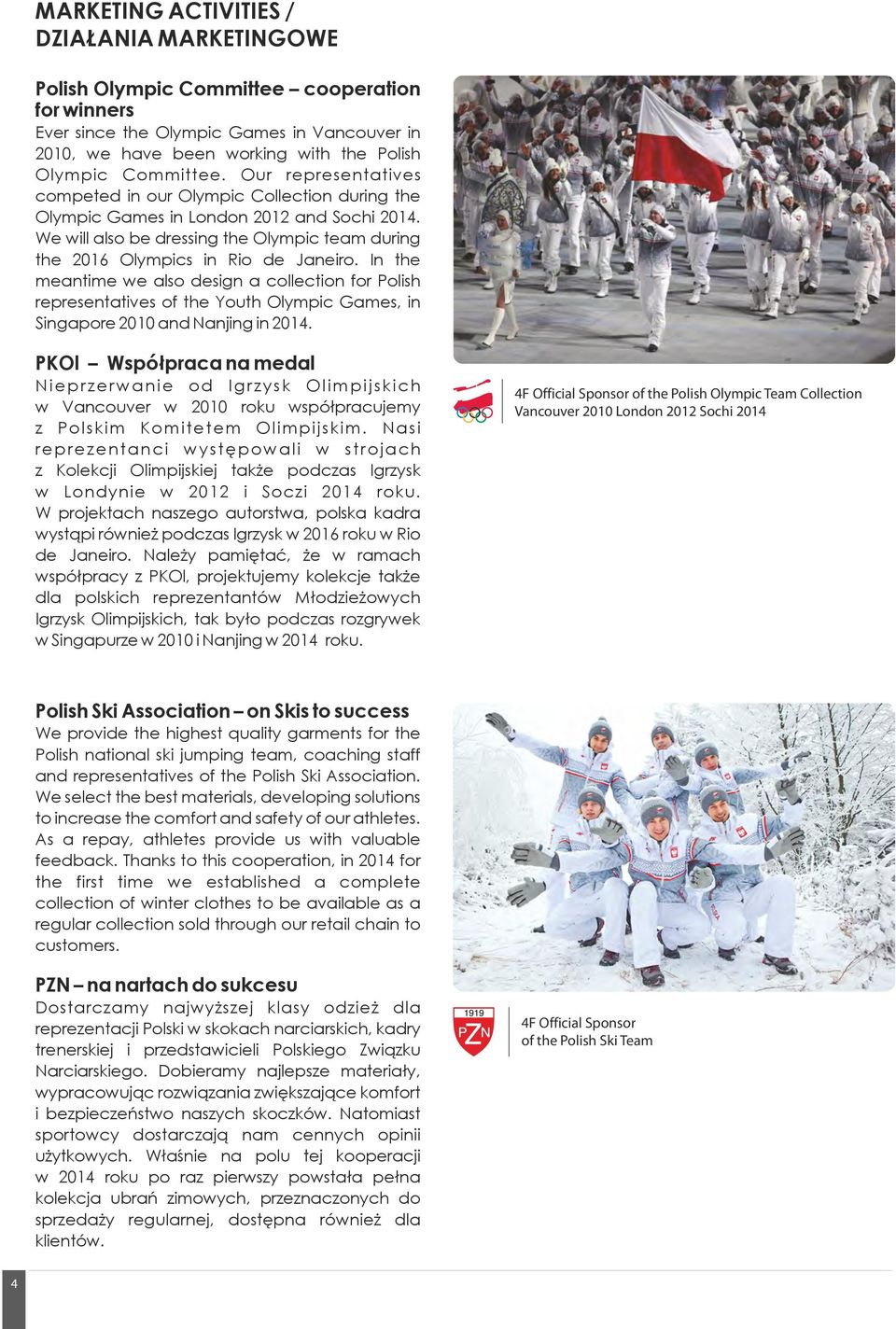 MARKETING ACTIVITIES /
DZIAŁANIA MARKETINGOWE

Polish Olympic Committee – cooperation for winners
Ever since the Olympic Games in Vancouver in 2010, we have been working with the Polish Olympic Committee. Our representatives competed in our Olympic Collection during the Olympic Games in London 2012 and Sochi 2014. We will also be dressing the Olympic team during the 2016 Olympics in Rio de Janeiro. In the meantime we also design a collection for Polish representatives of the Youth Olympic Games, in Singapore 2010 and Nanjing in 2014.

PKOl – Współpraca na medal
Nieprzerwanie od Igrzysk Olimpijskich w Vancouver w 2010 roku współpracujemy z Polskim Komitetem Olimpijskim. Nasi reprezentanci występowali w strojach z Kolekcji Olimpijskiej także podczas Igrzysk w Londynie w 2012 i Soczi 2014 roku. W projektach naszego autorstwa, polska kadra wystąpi również podczas Igrzysk w 2016 roku w Rio de Janeiro. Należy pamiętać, że w ramach współpracy z PKOl, projektujemy kolekcje także dla polskich reprezentantów Młodzieżowych Igrzysk Olimpijskich, tak było podczas rozgrywek w Singapurze w 2010 i Nanjing w 2014 roku.

4F Official Sponsor of the Polish Olympic Team Collection
Vancouver 2010 London 2012 Sochi 2014

Polish Ski Association – on Skis to success
We provide the highest quality garments for the Polish national ski jumping team, coaching staff and representatives of the Polish Ski Association. We select the best materials, developing solutions to increase the comfort and safety of our athletes. As a repay, athletes provide us with valuable feedback. Thanks to this cooperation, in 2014 for the first time we established a complete collection of winter clothes to be available as a regular collection sold through our retail chain to customers.

PZN – na nartach do sukcesu
Dostarczamy najwyższej klasy odzież dla reprezentacji Polski w skokach narciarskich, kadry trenerskiej i przedstawicieli Polskiego Związku Narciarskiego. Dobieramy najlepsze materiały, wypracowując rozwiązania zwiększające komfort i bezpieczeństwo naszych skoczków. Natomiast sportowcy dostarczają nam cennych opinii użytkowych. Właśnie na polu tej kooperacji w 2014 roku po raz pierwszy powstała pełna kolekcja ubrań zimowych, przeznaczonych do sprzedaży regularnej, dostępna również dla klientów.

1919
PZN

4F Official Sponsor
of the Polish Ski Team

4